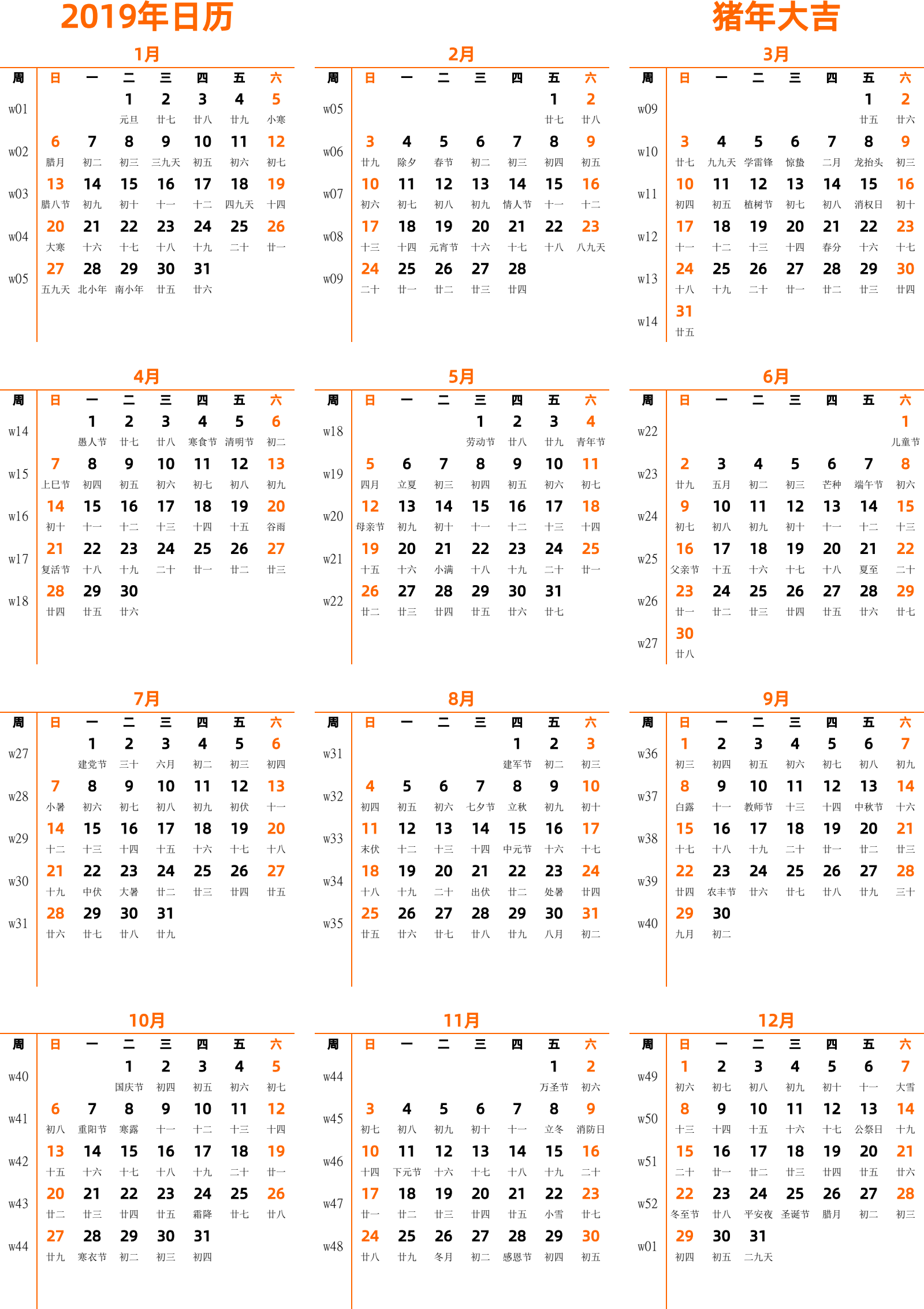 2019年日历

猪年大吉

1月

| 周 | 日 | 一 | 二 | 三 | 四 | 五 | 六 |
|---|---|---|---|---|---|---|---|
| w01 | | | 1 元旦 | 2 廿七 | 3 廿八 | 4 廿九 | 5 小寒 |
| w02 | 6 腊月 | 7 初二 | 8 初三 | 9 三九天 | 10 初五 | 11 初六 | 12 初七 |
| w03 | 13 腊八节 | 14 初九 | 15 初十 | 16 十一 | 17 十二 | 18 四九天 | 19 十四 |
| w04 | 20 大寒 | 21 十六 | 22 十七 | 23 十八 | 24 十九 | 25 二十 | 26 廿一 |
| w05 | 27 五九天 | 28 北小年 | 29 南小年 | 30 廿五 | 31 廿六 | | |

2月

| 周 | 日 | 一 | 二 | 三 | 四 | 五 | 六 |
|---|---|---|---|---|---|---|---|
| w05 | | | | | | 1 廿七 | 2 廿八 |
| w06 | 3 廿九 | 4 除夕 | 5 春节 | 6 初二 | 7 初三 | 8 初四 | 9 初五 |
| w07 | 10 初六 | 11 初七 | 12 初八 | 13 初九 | 14 情人节 | 15 十一 | 16 十二 |
| w08 | 17 十三 | 18 十四 | 19 元宵节 | 20 十六 | 21 十七 | 22 十八 | 23 八九天 |
| w09 | 24 二十 | 25 廿一 | 26 廿二 | 27 廿三 | 28 廿四 | | |

3月

| 周 | 日 | 一 | 二 | 三 | 四 | 五 | 六 |
|---|---|---|---|---|---|---|---|
| w09 | | | | | | 1 廿五 | 2 廿六 |
| w10 | 3 廿七 | 4 九九天 | 5 学雷锋 | 6 惊蛰 | 7 二月 | 8 龙抬头 | 9 初三 |
| w11 | 10 初四 | 11 初五 | 12 植树节 | 13 初七 | 14 初八 | 15 消权日 | 16 初十 |
| w12 | 17 十一 | 18 十二 | 19 十三 | 20 十四 | 21 春分 | 22 十六 | 23 十七 |
| w13 | 24 十八 | 25 十九 | 26 二十 | 27 廿一 | 28 廿二 | 29 廿三 | 30 廿四 |
| w14 | 31 廿五 | | | | | | |

4月

| 周 | 日 | 一 | 二 | 三 | 四 | 五 | 六 |
|---|---|---|---|---|---|---|---|
| w14 | | 1 愚人节 | 2 廿七 | 3 廿八 | 4 寒食节 | 5 清明节 | 6 初二 |
| w15 | 7 上巳节 | 8 初四 | 9 初五 | 10 初六 | 11 初七 | 12 初八 | 13 初九 |
| w16 | 14 初十 | 15 十一 | 16 十二 | 17 十三 | 18 十四 | 19 十五 | 20 谷雨 |
| w17 | 21 复活节 | 22 十八 | 23 十九 | 24 二十 | 25 廿一 | 26 廿二 | 27 廿三 |
| w18 | 28 廿四 | 29 廿五 | 30 廿六 | | | | |

5月

| 周 | 日 | 一 | 二 | 三 | 四 | 五 | 六 |
|---|---|---|---|---|---|---|---|
| w18 | | | | 1 劳动节 | 2 廿八 | 3 廿九 | 4 青年节 |
| w19 | 5 四月 | 6 立夏 | 7 初三 | 8 初四 | 9 初五 | 10 初六 | 11 初七 |
| w20 | 12 母亲节 | 13 初九 | 14 初十 | 15 十一 | 16 十二 | 17 十三 | 18 十四 |
| w21 | 19 十五 | 20 十六 | 21 小满 | 22 十八 | 23 十九 | 24 二十 | 25 廿一 |
| w22 | 26 廿二 | 27 廿三 | 28 廿四 | 29 廿五 | 30 廿六 | 31 廿七 | |

6月

| 周 | 日 | 一 | 二 | 三 | 四 | 五 | 六 |
|---|---|---|---|---|---|---|---|
| w22 | | | | | | | 1 儿童节 |
| w23 | 2 廿九 | 3 五月 | 4 初二 | 5 初三 | 6 芒种 | 7 端午节 | 8 初六 |
| w24 | 9 初七 | 10 初八 | 11 初九 | 12 初十 | 13 十一 | 14 十二 | 15 十三 |
| w25 | 16 父亲节 | 17 十五 | 18 十六 | 19 十七 | 20 十八 | 21 夏至 | 22 二十 |
| w26 | 23 廿一 | 24 廿二 | 25 廿三 | 26 廿四 | 27 廿五 | 28 廿六 | 29 廿七 |
| w27 | 30 廿八 | | | | | | |

7月

| 周 | 日 | 一 | 二 | 三 | 四 | 五 | 六 |
|---|---|---|---|---|---|---|---|
| w27 | | 1 建党节 | 2 三十 | 3 六月 | 4 初二 | 5 初三 | 6 初四 |
| w28 | 7 小暑 | 8 初六 | 9 初七 | 10 初八 | 11 初九 | 12 初伏 | 13 十一 |
| w29 | 14 十二 | 15 十三 | 16 十四 | 17 十五 | 18 十六 | 19 十七 | 20 十八 |
| w30 | 21 十九 | 22 中伏 | 23 大暑 | 24 廿二 | 25 廿三 | 26 廿四 | 27 廿五 |
| w31 | 28 廿六 | 29 廿七 | 30 廿八 | 31 廿九 | | | |

8月

| 周 | 日 | 一 | 二 | 三 | 四 | 五 | 六 |
|---|---|---|---|---|---|---|---|
| w31 | | | | | 1 建军节 | 2 初二 | 3 初三 |
| w32 | 4 初四 | 5 初五 | 6 初六 | 7 七夕节 | 8 立秋 | 9 初九 | 10 初十 |
| w33 | 11 末伏 | 12 十二 | 13 十三 | 14 十四 | 15 中元节 | 16 十六 | 17 十七 |
| w34 | 18 十八 | 19 十九 | 20 二十 | 21 出伏 | 22 廿二 | 23 处暑 | 24 廿四 |
| w35 | 25 廿五 | 26 廿六 | 27 廿七 | 28 廿八 | 29 廿九 | 30 八月 | 31 初二 |

9月

| 周 | 日 | 一 | 二 | 三 | 四 | 五 | 六 |
|---|---|---|---|---|---|---|---|
| w36 | 1 初三 | 2 初四 | 3 初五 | 4 初六 | 5 初七 | 6 初八 | 7 初九 |
| w37 | 8 白露 | 9 十一 | 10 教师节 | 11 十三 | 12 十四 | 13 中秋节 | 14 十六 |
| w38 | 15 十七 | 16 十八 | 17 十九 | 18 二十 | 19 廿一 | 20 廿二 | 21 廿三 |
| w39 | 22 廿四 | 23 农丰节 | 24 廿六 | 25 廿七 | 26 廿八 | 27 廿九 | 28 三十 |
| w40 | 29 九月 | 30 初二 | | | | | |

10月

| 周 | 日 | 一 | 二 | 三 | 四 | 五 | 六 |
|---|---|---|---|---|---|---|---|
| w40 | | | 1 国庆节 | 2 初四 | 3 初五 | 4 初六 | 5 初七 |
| w41 | 6 初八 | 7 重阳节 | 8 寒露 | 9 十一 | 10 十二 | 11 十三 | 12 十四 |
| w42 | 13 十五 | 14 十六 | 15 十七 | 16 十八 | 17 十九 | 18 二十 | 19 廿一 |
| w43 | 20 廿二 | 21 廿三 | 22 廿四 | 23 廿五 | 24 霜降 | 25 廿七 | 26 廿八 |
| w44 | 27 廿九 | 28 寒衣节 | 29 初二 | 30 初三 | 31 初四 | | |

11月

| 周 | 日 | 一 | 二 | 三 | 四 | 五 | 六 |
|---|---|---|---|---|---|---|---|
| w44 | | | | | | 1 万圣节 | 2 初六 |
| w45 | 3 初七 | 4 初八 | 5 初九 | 6 初十 | 7 十一 | 8 立冬 | 9 消防日 |
| w46 | 10 十四 | 11 下元节 | 12 十六 | 13 十七 | 14 十八 | 15 十九 | 16 二十 |
| w47 | 17 廿一 | 18 廿二 | 19 廿三 | 20 廿四 | 21 廿五 | 22 小雪 | 23 廿七 |
| w48 | 24 廿八 | 25 廿九 | 26 冬月 | 27 初二 | 28 感恩节 | 29 初四 | 30 初五 |

12月

| 周 | 日 | 一 | 二 | 三 | 四 | 五 | 六 |
|---|---|---|---|---|---|---|---|
| w49 | 1 初六 | 2 初七 | 3 初八 | 4 初九 | 5 初十 | 6 十一 | 7 大雪 |
| w50 | 8 十三 | 9 十四 | 10 十五 | 11 十六 | 12 十七 | 13 公祭日 | 14 十九 |
| w51 | 15 二十 | 16 廿一 | 17 廿二 | 18 廿三 | 19 廿四 | 20 廿五 | 21 廿六 |
| w52 | 22 冬至节 | 23 廿八 | 24 平安夜 | 25 圣诞节 | 26 腊月 | 27 初二 | 28 初三 |
| w01 | 29 初四 | 30 初五 | 31 二九天 | | | | |